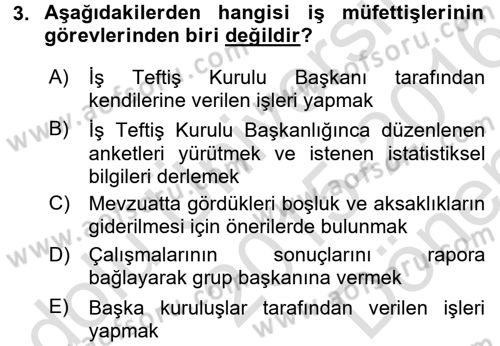 3. Aşağıdakilerden hangisi iş müfettişlerinin görevlerinden biri değildir?

A) İş Teftiş Kurulu Başkanı tarafından kendilerine verilen işleri yapmak

B) İş Teftiş Kurulu Başkanlığınca düzenlenen anketleri yürütmek ve istenen istatistiksel bilgileri derlemek

C) Mevzuatta gördükleri boşluk ve aksaklıkların giderilmesi için önerilerde bulunmak

D) Çalışmalarının sonuçlarını rapora bağlayarak grup başkanına vermek

E) Başka kuruluşlar tarafından verilen işleri yapmak

www.aofsoru.com